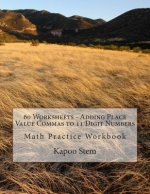 60 Worksheets - Adding Place Value Commas to 11 Digit Numbers

Math Practice Workbook

Kapoo Stem